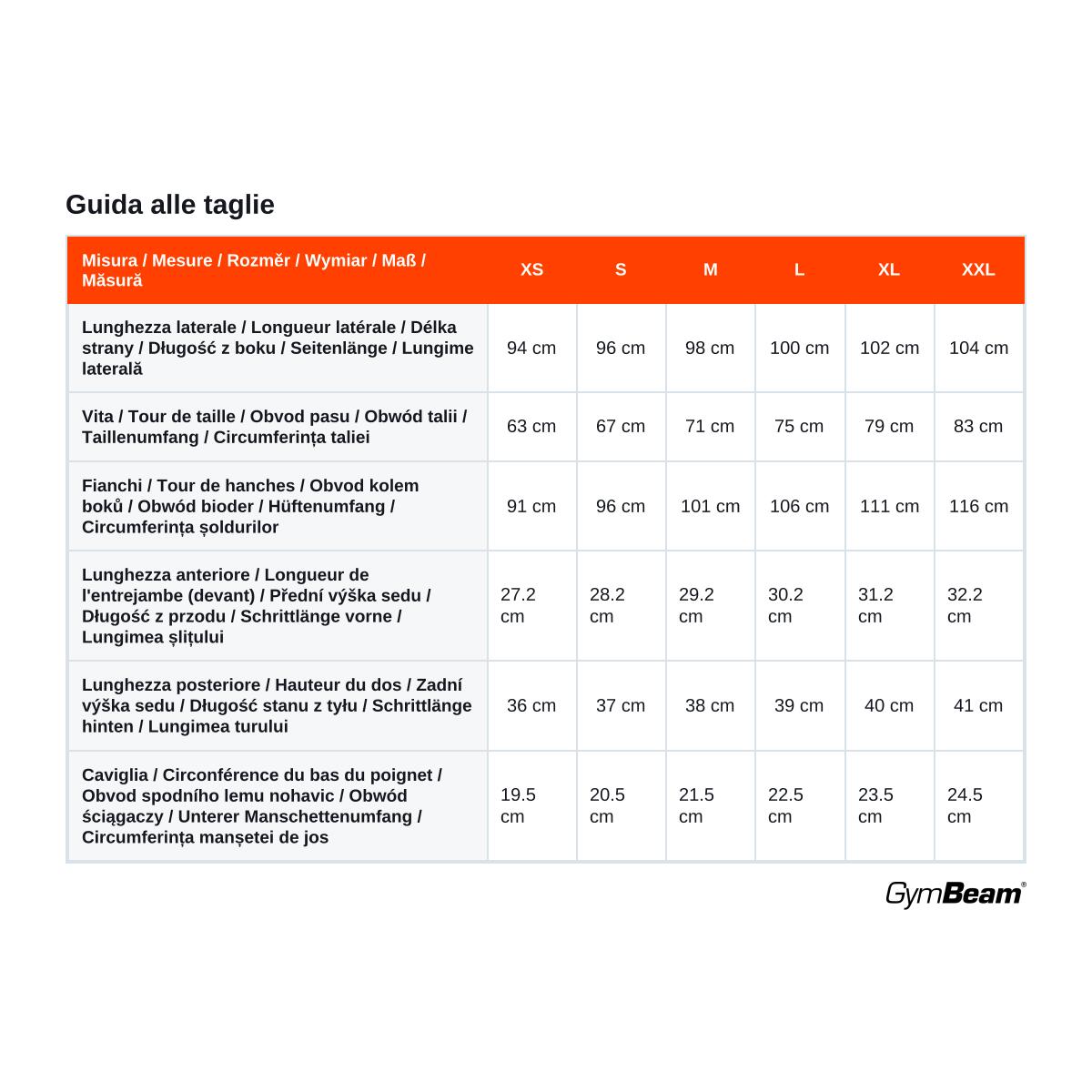 Guida alle taglie

| Misura / Mesure / Rozměr / Wymiar / Maß / Măsură | XS | S | M | L | XL | XXL |
|---|---|---|---|---|---|---|
| Lunghezza laterale / Longueur latérale / Délka strany / Długość z boku / Seitenlänge / Lungime laterală | 94 cm | 96 cm | 98 cm | 100 cm | 102 cm | 104 cm |
| Vita / Tour de taille / Obvod pasu / Obwód talii / Taillenumfang / Circumferința taliei | 63 cm | 67 cm | 71 cm | 75 cm | 79 cm | 83 cm |
| Fianchi / Tour de hanches / Obvod kolem boků / Obwód bioder / Hüftenumfang / Circumferința șoldurilor | 91 cm | 96 cm | 101 cm | 106 cm | 111 cm | 116 cm |
| Lunghezza anteriore / Longueur de l'entrejambe (devant) / Přední výška sedu / Długość z przodu / Schrittlänge vorne / Lungimea șlițului | 27.2 cm | 28.2 cm | 29.2 cm | 30.2 cm | 31.2 cm | 32.2 cm |
| Lunghezza posteriore / Hauteur du dos / Zadní výška sedu / Długość stanu z tyłu / Schrittlänge hinten / Lungimea turului | 36 cm | 37 cm | 38 cm | 39 cm | 40 cm | 41 cm |
| Caviglia / Circonférence du bas du poignet / Obvod spodního lemu nohavic / Obwód ściągaczy / Unterer Manschettenumfang / Circumferința manșetei de jos | 19.5 cm | 20.5 cm | 21.5 cm | 22.5 cm | 23.5 cm | 24.5 cm |

GymBeam®